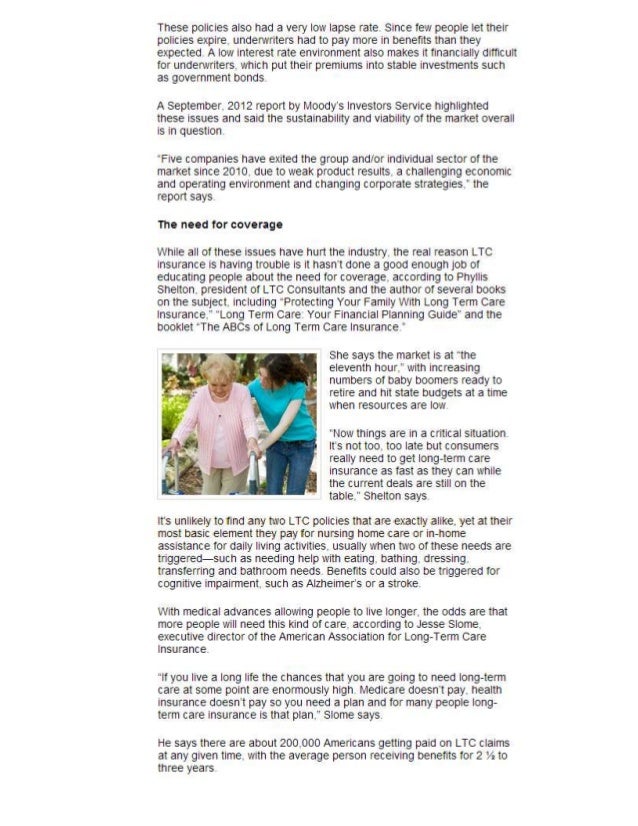 These policies also had a very low lapse rate. Since few people let their policies expire, underwriters had to pay more in benefits than they expected. A low interest rate environment also makes it financially difficult for underwriters, which put their premiums into stable investments such as government bonds.

A September, 2012 report by Moody's Investors Service highlighted these issues and said the sustainability and viability of the market overall is in question.

"Five companies have exited the group and/or individual sector of the market since 2010, due to weak product results, a challenging economic and operating environment and changing corporate strategies," the report says.

The need for coverage

While all of these issues have hurt the industry, the real reason LTC insurance is having trouble is it hasn't done a good enough job of educating people about the need for coverage, according to Phyllis Shelton, president of LTC Consultants and the author of several books on the subject, including "Protecting Your Family With Long Term Care Insurance," "Long Term Care: Your Financial Planning Guide" and the booklet "The ABCs of Long Term Care Insurance."

She says the market is at "the eleventh hour," with increasing numbers of baby boomers ready to retire and hit state budgets at a time when resources are low.

"Now things are in a critical situation. It's not too, too late but consumers really need to get long-term care insurance as fast as they can while the current deals are still on the table," Shelton says.

It's unlikely to find any two LTC policies that are exactly alike, yet at their most basic element they pay for nursing home care or in-home assistance for daily living activities, usually when two of these needs are triggered—such as needing help with eating, bathing, dressing, transferring and bathroom needs. Benefits could also be triggered for cognitive impairment, such as Alzheimer's or a stroke.

With medical advances allowing people to live longer, the odds are that more people will need this kind of care, according to Jesse Slome, executive director of the American Association for Long-Term Care Insurance.

"If you live a long life the chances that you are going to need long-term care at some point are enormously high. Medicare doesn't pay, health insurance doesn't pay so you need a plan and for many people long-term care insurance is that plan," Slome says.

He says there are about 200,000 Americans getting paid on LTC claims at any given time, with the average person receiving benefits for 2 ½ to three years.